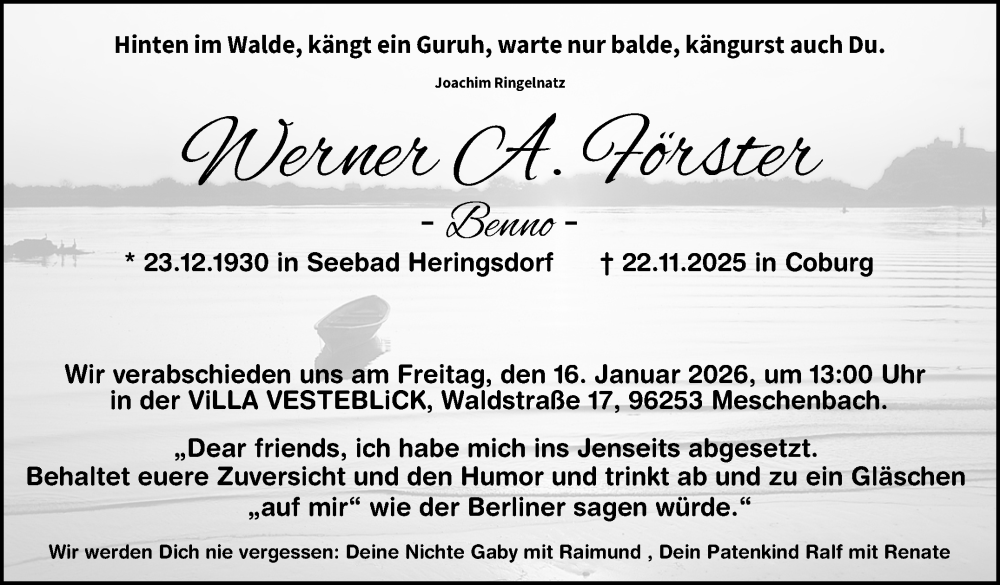 Hinten im Walde, kängt ein Guruh, warte nur balde, kängurst auch Du.

Joachim Ringelnatz

Werner A. Förster

- Benno -

* 23.12.1930 in Seebad Heringsdorf † 22.11.2025 in Coburg

Wir verabschieden uns am Freitag, den 16. Januar 2026, um 13:00 Uhr in der ViLLA VESTEBLiCK, Waldstraße 17, 96253 Meschenbach.

„Dear friends, ich habe mich ins Jenseits abgesetzt. Behaltet euere Zuversicht und den Humor und trinkt ab und zu ein Gläschen „auf mir“ wie der Berliner sagen würde.“

Wir werden Dich nie vergessen: Deine Nichte Gaby mit Raimund , Dein Patenkind Ralf mit Renate